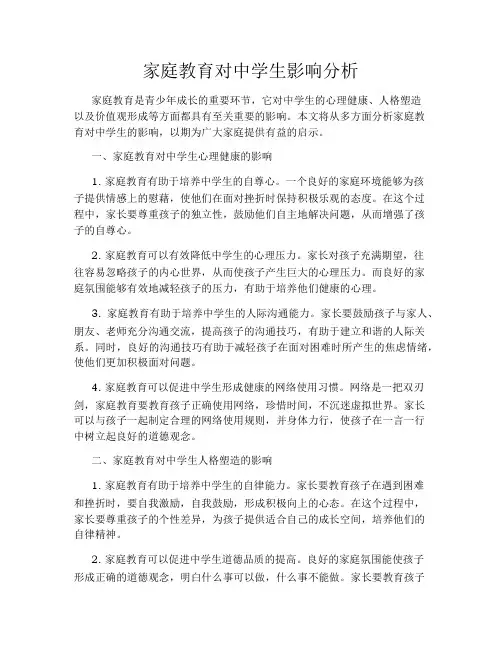 家庭教育对中学生影响分析

家庭教育是青少年成长的重要环节，它对中学生的心理健康、人格塑造以及价值观形成等方面都具有至关重要的影响。本文将从多方面分析家庭教育对中学生的影响，以期为广大家庭提供有益的启示。

一、家庭教育对中学生心理健康的影响

1. 家庭教育有助于培养中学生的自尊心。一个良好的家庭环境能够为孩子提供情感上的慰藉，使他们在面对挫折时保持积极乐观的态度。在这个过程中，家长要尊重孩子的独立性，鼓励他们自主地解决问题，从而增强了孩子的自尊心。

2. 家庭教育可以有效降低中学生的心理压力。家长对孩子充满期望，往往容易忽略孩子的内心世界，从而使孩子产生巨大的心理压力。而良好的家庭氛围能够有效地减轻孩子的压力，有助于培养他们健康的心理。

3. 家庭教育有助于培养中学生的人际沟通能力。家长要鼓励孩子与家人、朋友、老师充分沟通交流，提高孩子的沟通技巧，有助于建立和谐的人际关系。同时，良好的沟通技巧有助于减轻孩子在面对困难时所产生的焦虑情绪，使他们更加积极面对问题。

4. 家庭教育可以促进中学生形成健康的网络使用习惯。网络是一把双刃剑，家庭教育要教育孩子正确使用网络，珍惜时间，不沉迷虚拟世界。家长可以与孩子一起制定合理的网络使用规则，并身体力行，使孩子在一言一行中树立起良好的道德观念。

二、家庭教育对中学生人格塑造的影响

1. 家庭教育有助于培养中学生的自律能力。家长要教育孩子在遇到困难和挫折时，要自我激励，自我鼓励，形成积极向上的心态。在这个过程中，家长要尊重孩子的个性差异，为孩子提供适合自己的成长空间，培养他们的自律精神。

2. 家庭教育可以促进中学生道德品质的提高。良好的家庭氛围能使孩子形成正确的道德观念，明白什么事可以做，什么事不能做。家长要教育孩子